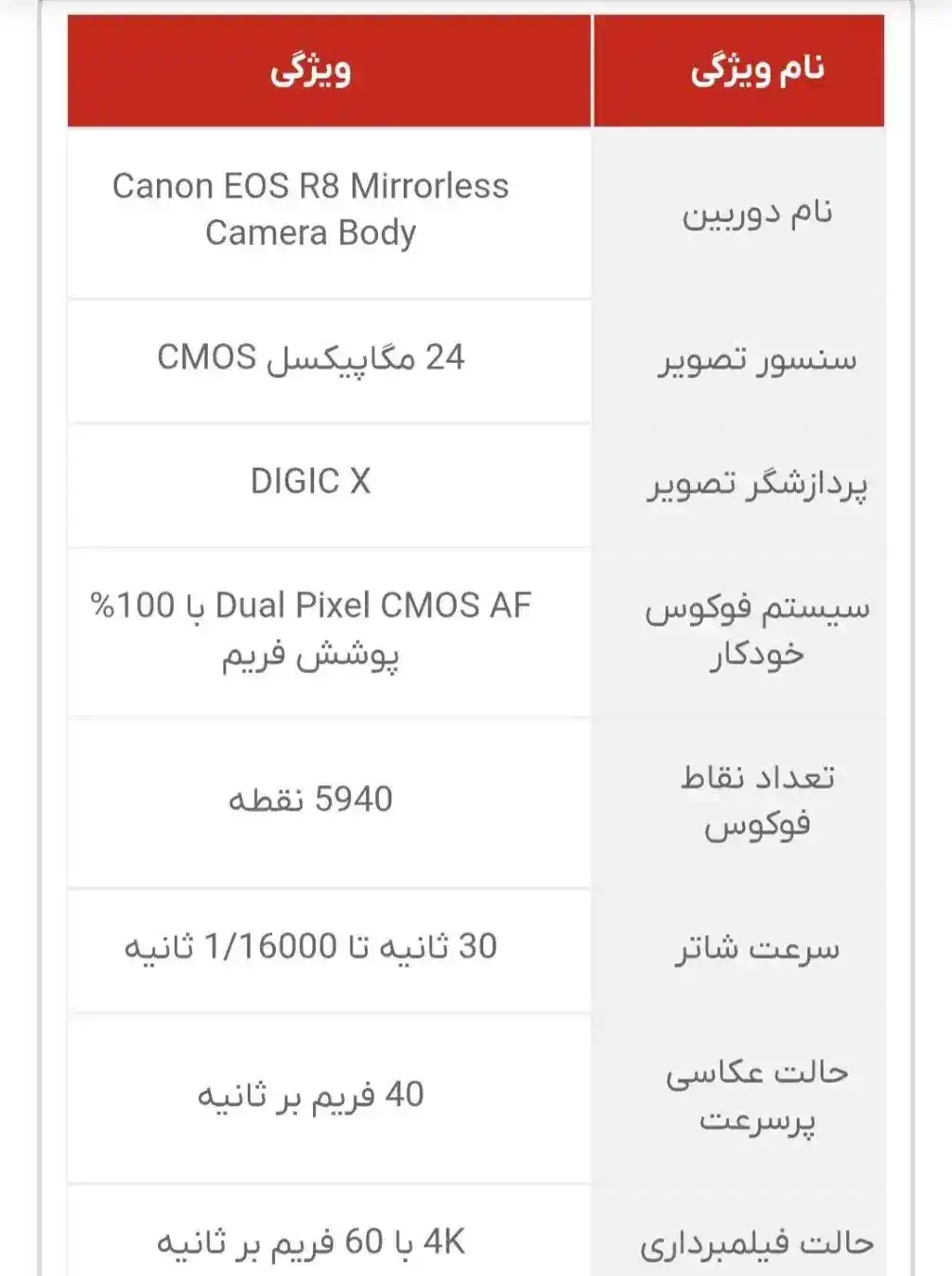 | نام ویژگی | ویژگی |
|---|---|
| نام دوربین | Canon EOS R8 Mirrorless Camera Body |
| سنسور تصویر | 24 مگاپیکسل CMOS |
| پردازشگر تصویر | DIGIC X |
| سیستم فوکوس خودکار | Dual Pixel CMOS AF با 100% پوشش فریم |
| تعداد نقاط فوکوس | 5940 نقطه |
| سرعت شاتر | 30 ثانیه تا 1/16000 ثانیه |
| حالت عکاسی پرسرعت | 40 فریم بر ثانیه |
| حالت فیلمبرداری | 4K با 60 فریم بر ثانیه |